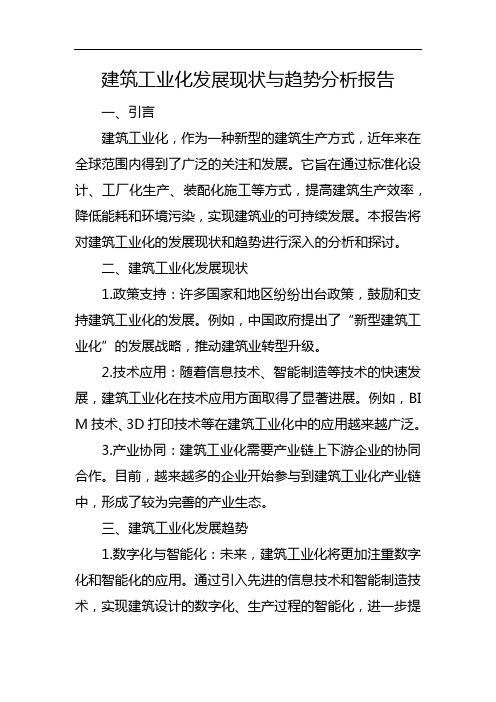 建筑工业化发展现状与趋势分析报告

一、引言

建筑工业化，作为一种新型的建筑生产方式，近年来在全球范围内得到了广泛的关注和发展。它旨在通过标准化设计、工厂化生产、装配化施工等方式，提高建筑生产效率，降低能耗和环境污染，实现建筑业的可持续发展。本报告将对建筑工业化的发展现状和趋势进行深入的分析和探讨。

二、建筑工业化发展现状

1.政策支持：许多国家和地区纷纷出台政策，鼓励和支持建筑工业化的发展。例如，中国政府提出了“新型建筑工业化”的发展战略，推动建筑业转型升级。

2.技术应用：随着信息技术、智能制造等技术的快速发展，建筑工业化在技术应用方面取得了显著进展。例如，BIM 技术、3D 打印技术等在建筑工业化中的应用越来越广泛。

3.产业协同：建筑工业化需要产业链上下游企业的协同合作。目前，越来越多的企业开始参与到建筑工业化产业链中，形成了较为完善的产业生态。

三、建筑工业化发展趋势

1.数字化与智能化：未来，建筑工业化将更加注重数字化和智能化的应用。通过引入先进的信息技术和智能制造技术，实现建筑设计的数字化、生产过程的智能化，进一步提